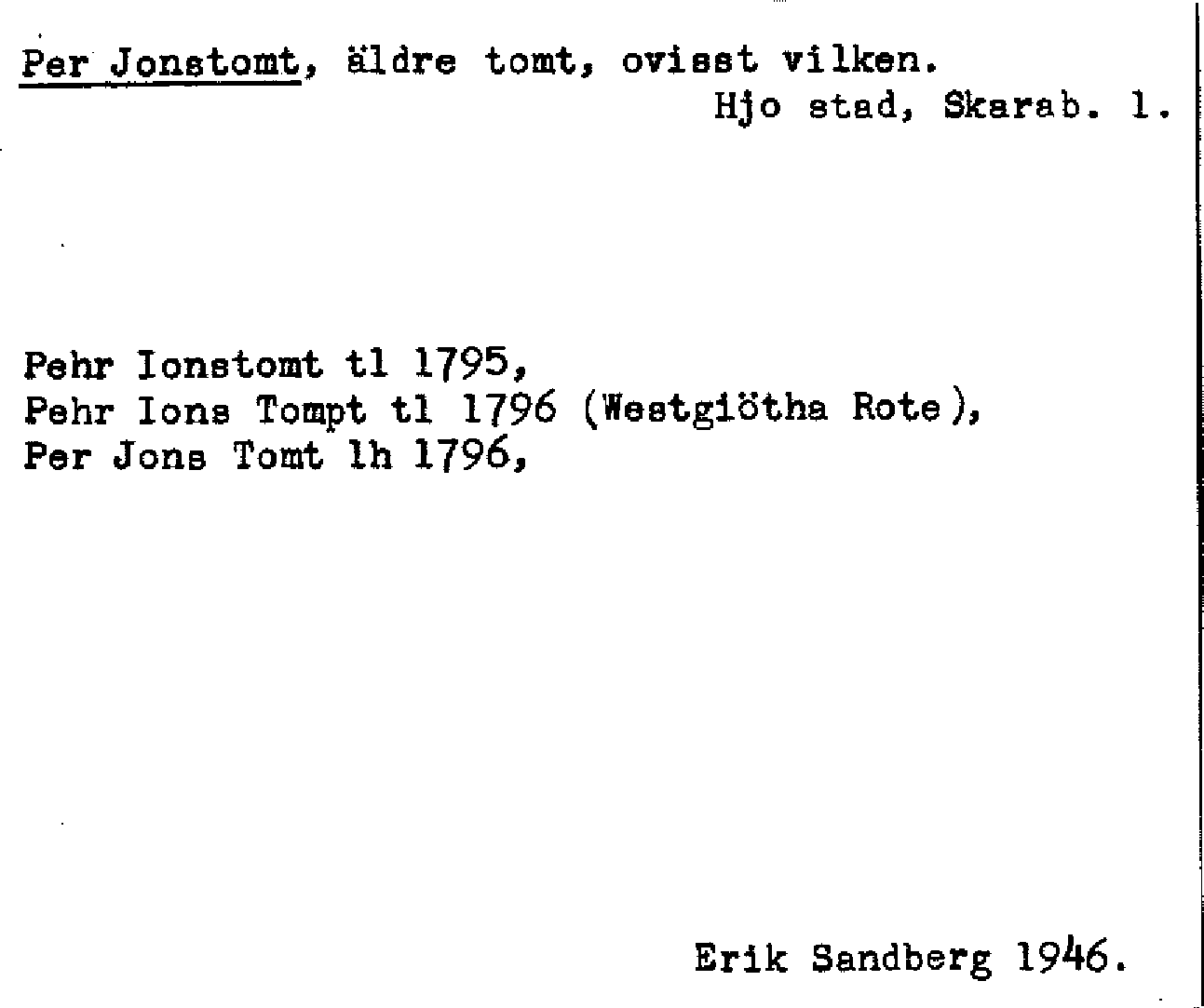 Per Jonstomt, äldre tomt, ovisst vilken.
Hjo stad, Skarab. l.

Pehr Ionstomt tl 1795,
Pehr Ions Tompt tl 1796 (Westgiötha Rote),
Per Jons Tomt lh 1796,

Erik Sandberg 1946.